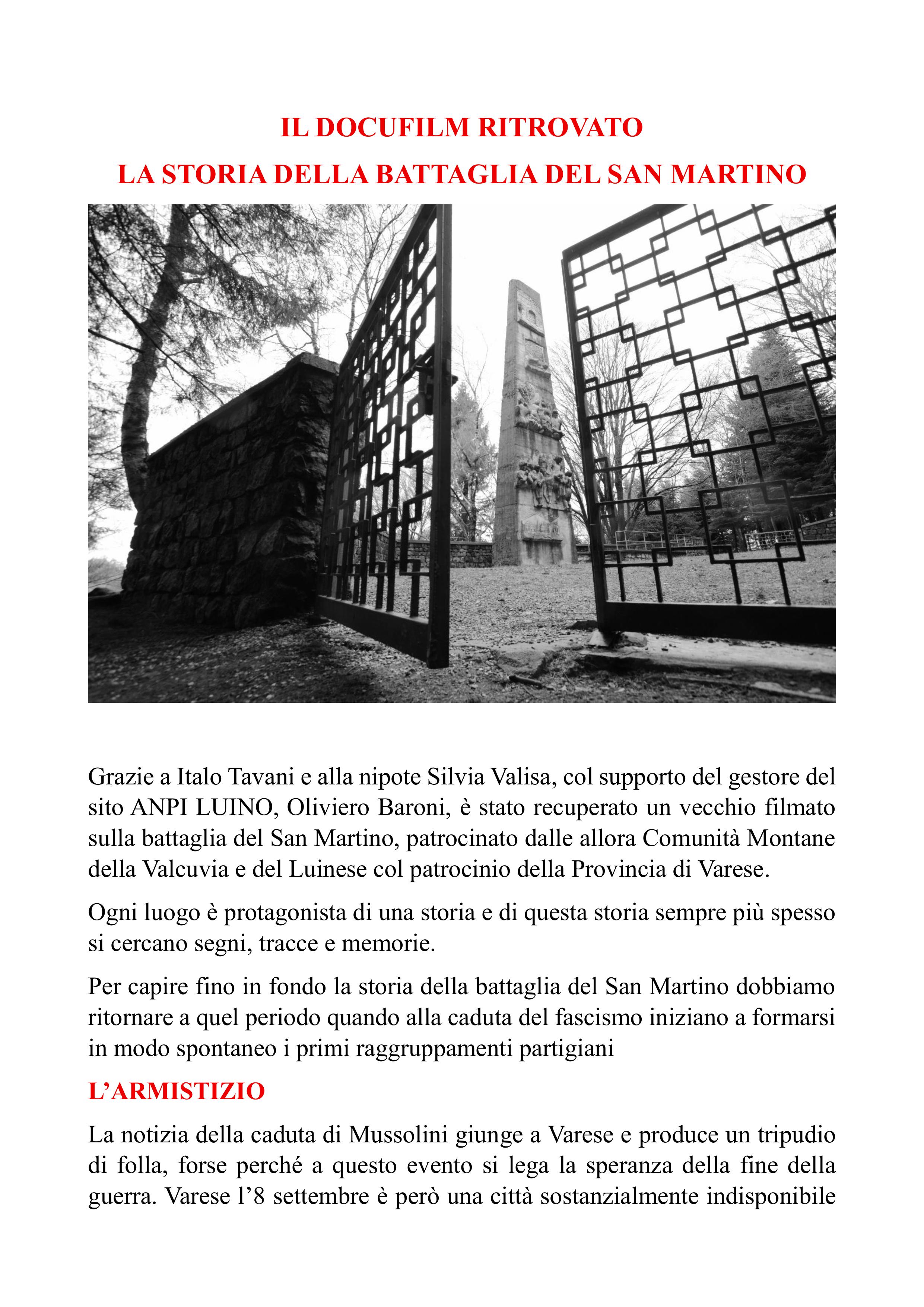 IL DOCUFILM RITROVATO
LA STORIA DELLA BATTAGLIA DEL SAN MARTINO

Grazie a Italo Tavani e alla nipote Silvia Valisa, col supporto del gestore del sito ANPI LUINO, Oliviero Baroni, è stato recuperato un vecchio filmato sulla battaglia del San Martino, patrocinato dalle allora Comunità Montane della Valcuvia e del Luinese col patrocinio della Provincia di Varese.

Ogni luogo è protagonista di una storia e di questa storia sempre più spesso si cercano segni, tracce e memorie.

Per capire fino in fondo la storia della battaglia del San Martino dobbiamo ritornare a quel periodo quando alla caduta del fascismo iniziano a formarsi in modo spontaneo i primi raggruppamenti partigiani

L'ARMISTIZIO

La notizia della caduta di Mussolini giunge a Varese e produce un tripudio di folla, forse perché a questo evento si lega la speranza della fine della guerra. Varese l'8 settembre è però una città sostanzialmente indisponibile